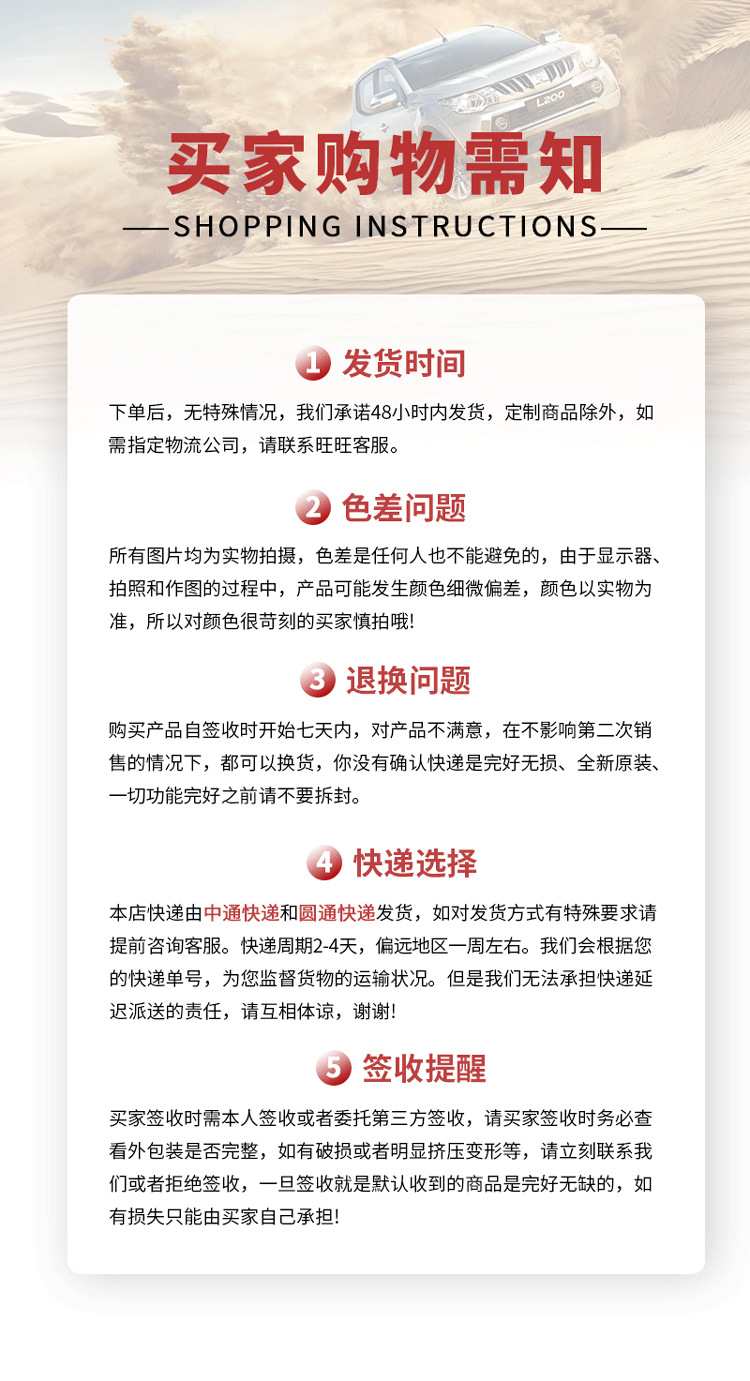 L200

买家购物需知

——SHOPPING INSTRUCTIONS——

1 发货时间

下单后，无特殊情况，我们承诺48小时内发货，定制商品除外，如需指定物流公司，请联系旺旺客服。

2 色差问题

所有图片均为实物拍摄，色差是任何人也不能避免的，由于显示器、拍照和作图的过程中，产品可能发生颜色细微偏差，颜色以实物为准，所以对颜色很苛刻的买家慎拍哦!

3 退换问题

购买产品自签收时开始七天内，对产品不满意，在不影响第二次销售的情况下，都可以换货，你没有确认快递是完好无损、全新原装、一切功能完好之前请不要拆封。

4 快递选择

本店快递由中通快递和圆通快递发货，如对发货方式有特殊要求请提前咨询客服。快递周期2-4天，偏远地区一周左右。我们会根据您的快递单号，为您监督货物的运输状况。但是我们无法承担快递延迟派送的责任，请互相体谅，谢谢!

5 签收提醒

买家签收时需本人签收或者委托第三方签收，请买家签收时务必查看外包装是否完整，如有破损或者明显挤压变形等，请立刻联系我们或者拒绝签收，一旦签收就是默认收到的商品是完好无缺的，如有损失只能由买家自己承担!